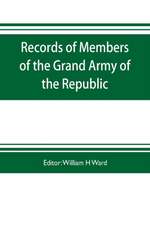 Records of Members of the Grand Army of the Republic

Editor: William H Ward